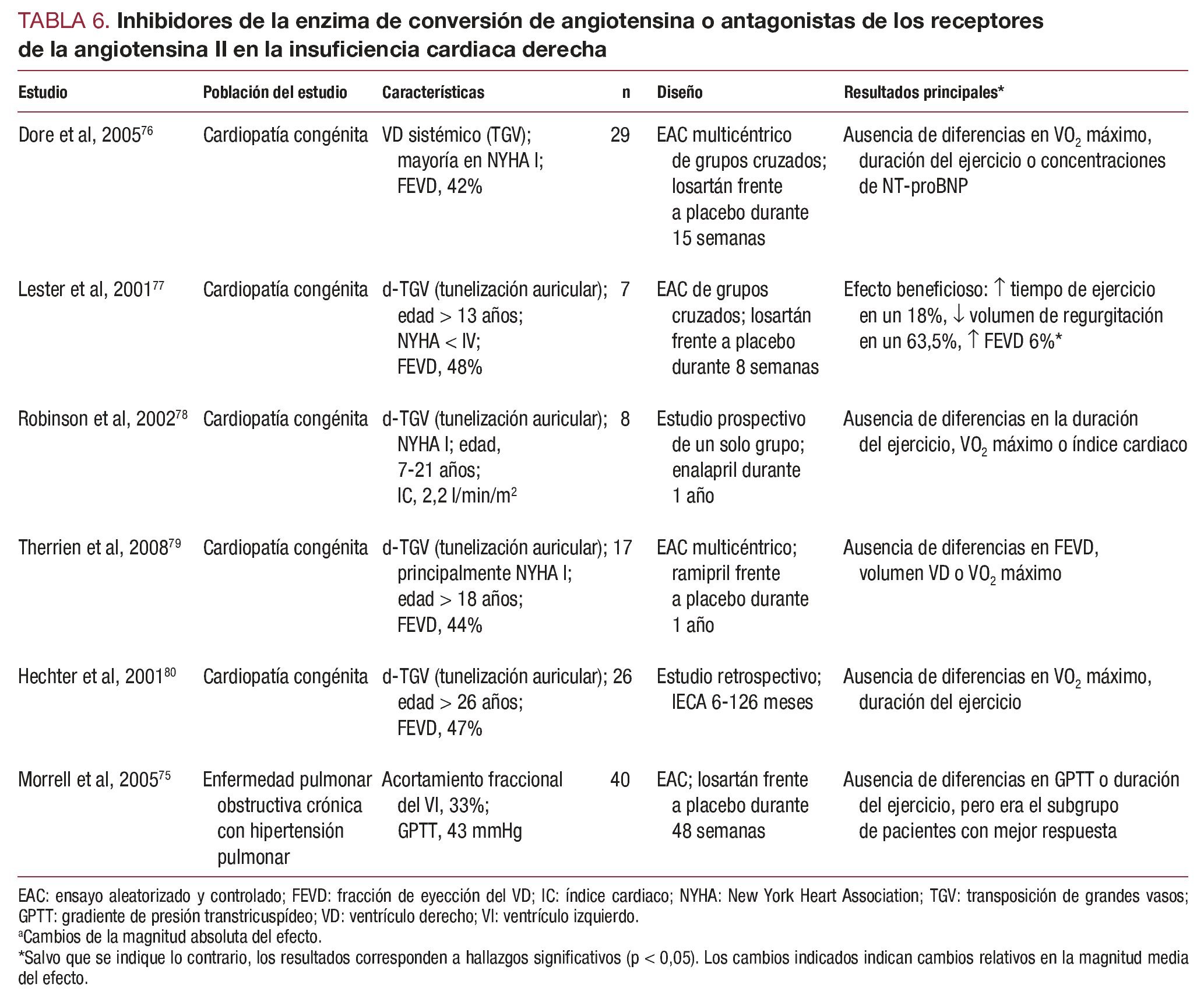 TABLA 6. Inhibidores de la enzima de conversión de angiotensina o antagonistas de los receptores de la angiotensina II en la insuficiencia cardiaca derecha

| Estudio | Población del estudio | Características | n | Diseño | Resultados principales* |
|---|---|---|---|---|---|
| Dore et al, 2005$^{76}$ | Cardiopatía congénita | VD sistémico (TGV); mayoría en NYHA I; FEVD, 42% | 29 | EAC multicéntrico de grupos cruzados; losartán frente a placebo durante 15 semanas | Ausencia de diferencias en $VO_2$ máximo, duración del ejercicio o concentraciones de NT-proBNP |
| Lester et al, 2001$^{77}$ | Cardiopatía congénita | d-TGV (tunelización auricular); edad > 13 años; NYHA < IV; FEVD, 48% | 7 | EAC de grupos cruzados; losartán frente a placebo durante 8 semanas | Efecto beneficioso: ↑ tiempo de ejercicio en un 18%, ↓ volumen de regurgitación en un 63,5%, ↑ FEVD 6%* |
| Robinson et al, 2002$^{78}$ | Cardiopatía congénita | d-TGV (tunelización auricular); NYHA I; edad, 7-21 años; IC, 2,2 l/min/m$^2$ | 8 | Estudio prospectivo de un solo grupo; enalapril durante 1 año | Ausencia de diferencias en la duración del ejercicio, $VO_2$ máximo o índice cardiaco |
| Therrien et al, 2008$^{79}$ | Cardiopatía congénita | d-TGV (tunelización auricular); principalmente NYHA I; edad > 18 años; FEVD, 44% | 17 | EAC multicéntrico; ramipril frente a placebo durante 1 año | Ausencia de diferencias en FEVD, volumen VD o $VO_2$ máximo |
| Hechter et al, 2001$^{80}$ | Cardiopatía congénita | d-TGV (tunelización auricular); edad > 26 años; FEVD, 47% | 26 | Estudio retrospectivo; IECA 6-126 meses | Ausencia de diferencias en $VO_2$ máximo, duración del ejercicio |
| Morrell et al, 2005$^{75}$ | Enfermedad pulmonar obstructiva crónica con hipertensión pulmonar | Acortamiento fraccional del VI, 33%; GPTT, 43 mmHg | 40 | EAC; losartán frente a placebo durante 48 semanas | Ausencia de diferencias en GPTT o duración del ejercicio, pero era el subgrupo de pacientes con mejor respuesta |

EAC: ensayo aleatorizado y controlado; FEVD: fracción de eyección del VD; IC: índice cardiaco; NYHA: New York Heart Association; TGV: transposición de grandes vasos; GPTT: gradiente de presión transtricuspídeo; VD: ventrículo derecho; VI: ventrículo izquierdo.
$^a$Cambios de la magnitud absoluta del efecto.
*Salvo que se indique lo contrario, los resultados corresponden a hallazgos significativos (p < 0,05). Los cambios indicados indican cambios relativos en la magnitud media del efecto.